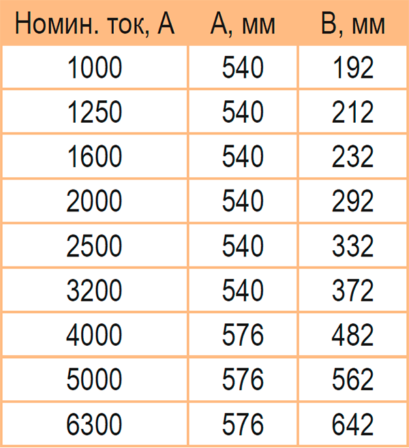 | Номин. ток, А | А, мм | В, мм |
|---|---|---|
| 1000 | 540 | 192 |
| 1250 | 540 | 212 |
| 1600 | 540 | 232 |
| 2000 | 540 | 292 |
| 2500 | 540 | 332 |
| 3200 | 540 | 372 |
| 4000 | 576 | 482 |
| 5000 | 576 | 562 |
| 6300 | 576 | 642 |